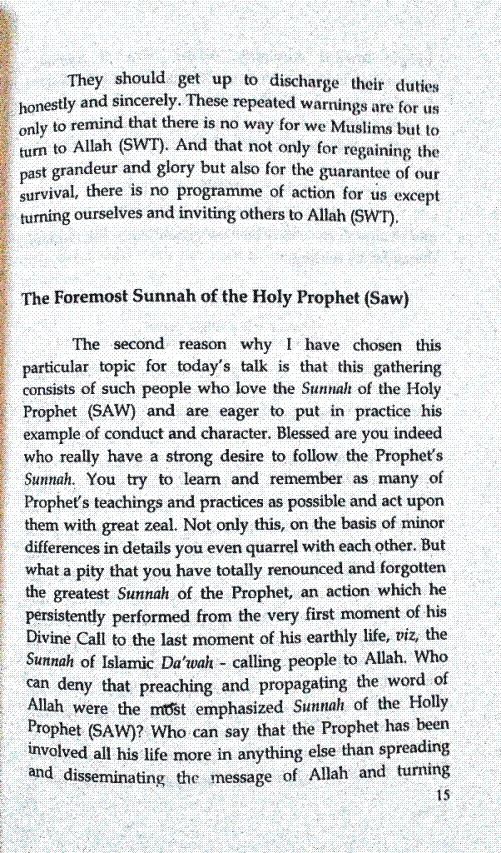 They should get up to discharge their duties honestly and sincerely. These repeated warnings are for us only to remind that there is no way for we Muslims but to turn to Allah (SWT). And that not only for regaining the past grandeur and glory but also for the guarantee of our survival, there is no programme of action for us except turning ourselves and inviting others to Allah (SWT).

The Foremost Sunnah of the Holy Prophet (Saw)

The second reason why I have chosen this particular topic for today's talk is that this gathering consists of such people who love the Sunnah of the Holy Prophet (SAW) and are eager to put in practice his example of conduct and character. Blessed are you indeed who really have a strong desire to follow the Prophet's Sunnah. You try to learn and remember as many of Prophet's teachings and practices as possible and act upon them with great zeal. Not only this, on the basis of minor differences in details you even quarrel with each other. But what a pity that you have totally renounced and forgotten the greatest Sunnah of the Prophet, an action which he persistently performed from the very first moment of his Divine Call to the last moment of his earthly life, viz, the Sunnah of Islamic Da'wah - calling people to Allah. Who can deny that preaching and propagating the word of Allah were the most emphasized Sunnah of the Holly Prophet (SAW)? Who can say that the Prophet has been involved all his life more in anything else than spreading and disseminating the message of Allah and turning

15